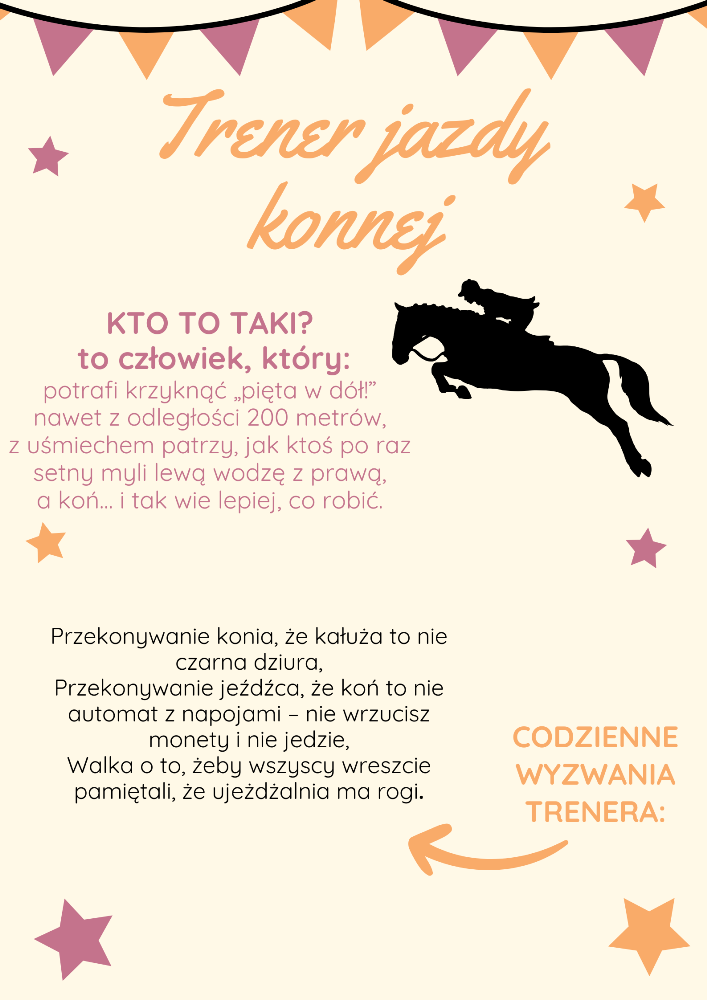 Trener jazdy konnej

KTO TO TAKI?
to człowiek, który:
potrafi krzyknąć „pięta w dół!" nawet z odległości 200 metrów, z uśmiechem patrzy, jak ktoś po raz setny myli lewą wodzę z prawą, a koń... i tak wie lepiej, co robić.

Przekonywanie konia, że kałuża to nie czarna dziura,
Przekonywanie jeźdźca, że koń to nie automat z napojami – nie wrzucisz monety i nie jedzie,
Walka o to, żeby wszyscy wreszcie pamiętali, że ujeżdżalnia ma rogi.

CODZIENNE WYZWANIA TRENERA: